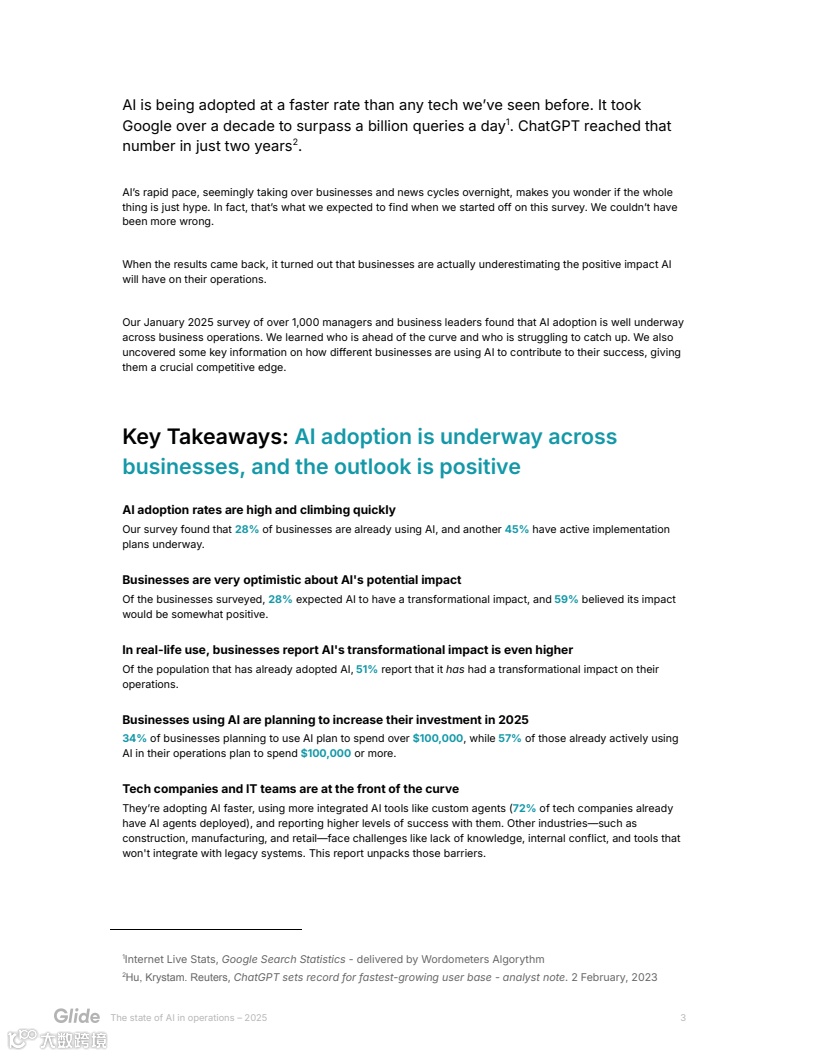 AI is being adopted at a faster rate than any tech we've seen before. It took Google over a decade to surpass a billion queries a day$^1$. ChatGPT reached that number in just two years$^2$.

AI's rapid pace, seemingly taking over businesses and news cycles overnight, makes you wonder if the whole thing is just hype. In fact, that's what we expected to find when we started off on this survey. We couldn't have been more wrong.

When the results came back, it turned out that businesses are actually underestimating the positive impact AI will have on their operations.

Our January 2025 survey of over 1,000 managers and business leaders found that AI adoption is well underway across business operations. We learned who is ahead of the curve and who is struggling to catch up. We also uncovered some key information on how different businesses are using AI to contribute to their success, giving them a crucial competitive edge.

Key Takeaways: AI adoption is underway across businesses, and the outlook is positive

AI adoption rates are high and climbing quickly
Our survey found that 28% of businesses are already using AI, and another 45% have active implementation plans underway.

Businesses are very optimistic about AI's potential impact
Of the businesses surveyed, 28% expected AI to have a transformational impact, and 59% believed its impact would be somewhat positive.

In real-life use, businesses report AI's transformational impact is even higher
Of the population that has already adopted AI, 51% report that it has had a transformational impact on their operations.

Businesses using AI are planning to increase their investment in 2025
34% of businesses planning to use AI plan to spend over $100,000, while 57% of those already actively using AI in their operations plan to spend $100,000 or more.

Tech companies and IT teams are at the front of the curve
They're adopting AI faster, using more integrated AI tools like custom agents (72% of tech companies already have AI agents deployed), and reporting higher levels of success with them. Other industries—such as construction, manufacturing, and retail—face challenges like lack of knowledge, internal conflict, and tools that won't integrate with legacy systems. This report unpacks those barriers.

$^1$Internet Live Stats, Google Search Statistics - delivered by Wordometers Algorythm
$^2$Hu, Krystam. Reuters, ChatGPT sets record for fastest-growing user base - analyst note. 2 February, 2023

Glide The state of AI in operations – 2025 3

大数跨境